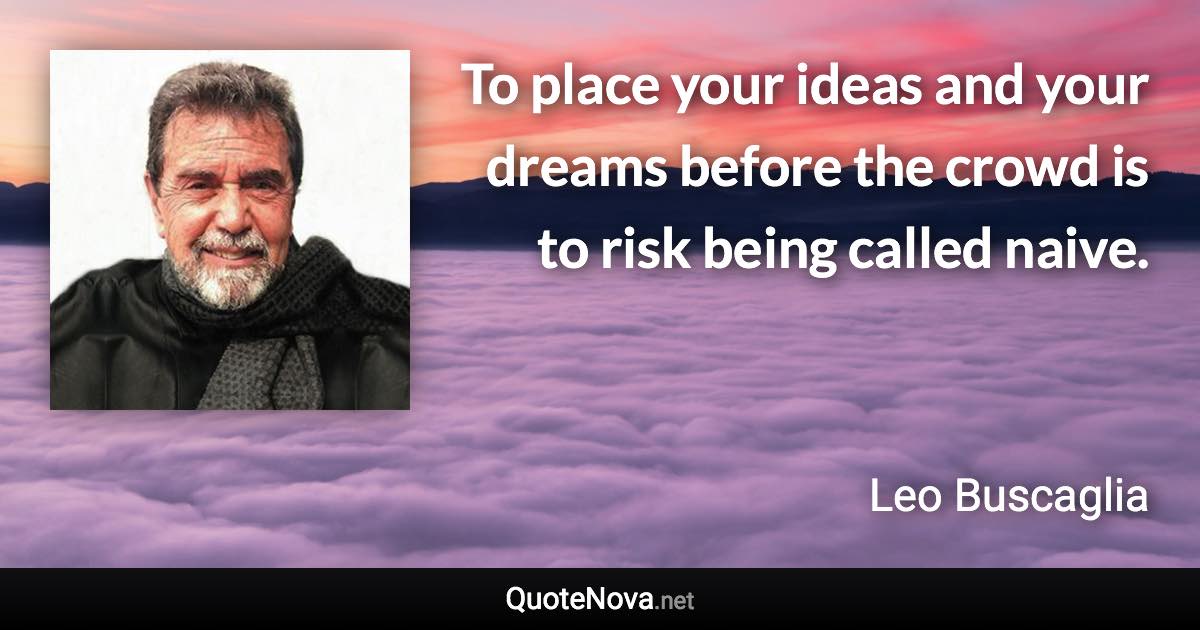 To place your ideas and your dreams before the crowd is to risk being called naive.

Leo Buscaglia

QuoteNova.net